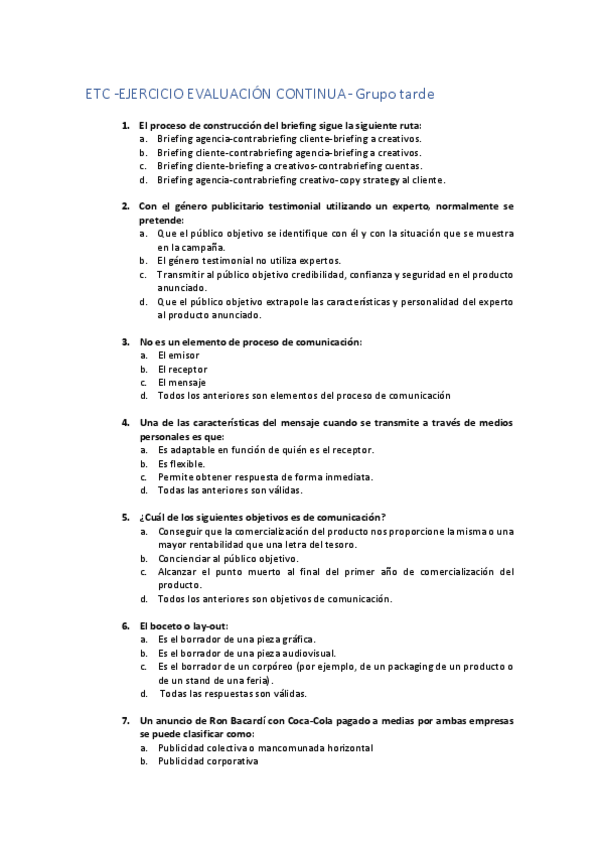 ETC -EJERCICIO EVALUACIÓN CONTINUA - Grupo tarde

1. El proceso de construcción del briefing sigue la siguiente ruta:
a. Briefing agencia-contrabriefing cliente-briefing a creativos.
b. Briefing cliente-contrabriefing agencia-briefing a creativos.
c. Briefing cliente-briefing a creativos-contrabriefing cuentas.
d. Briefing agencia-contrabriefing creativo-copy strategy al cliente.

2. Con el género publicitario testimonial utilizando un experto, normalmente se pretende:
a. Que el público objetivo se identifique con él y con la situación que se muestra en la campaña.
b. El género testimonial no utiliza expertos.
c. Transmitir al público objetivo credibilidad, confianza y seguridad en el producto anunciado.
d. Que el público objetivo extrapole las características y personalidad del experto al producto anunciado.

3. No es un elemento de proceso de comunicación:
a. El emisor
b. El receptor
c. El mensaje
d. Todos los anteriores son elementos del proceso de comunicación

4. Una de las características del mensaje cuando se transmite a través de medios personales es que:
a. Es adaptable en función de quién es el receptor.
b. Es flexible.
c. Permite obtener respuesta de forma inmediata.
d. Todas las anteriores son válidas.

5. ¿Cuál de los siguientes objetivos es de comunicación?
a. Conseguir que la comercialización del producto nos proporcione la misma o una mayor rentabilidad que una letra del tesoro.
b. Concienciar al público objetivo.
c. Alcanzar el punto muerto al final del primer año de comercialización del producto.
d. Todos los anteriores son objetivos de comunicación.

6. El boceto o lay-out:
a. Es el borrador de una pieza gráfica.
b. Es el borrador de una pieza audiovisual.
c. Es el borrador de un corpóreo (por ejemplo, de un packaging de un producto o de un stand de una feria).
d. Todas las respuestas son válidas.

7. Un anuncio de Ron Bacardí con Coca-Cola pagado a medias por ambas empresas se puede clasificar como:
a. Publicidad colectiva o mancomunada horizontal
b. Publicidad corporativa